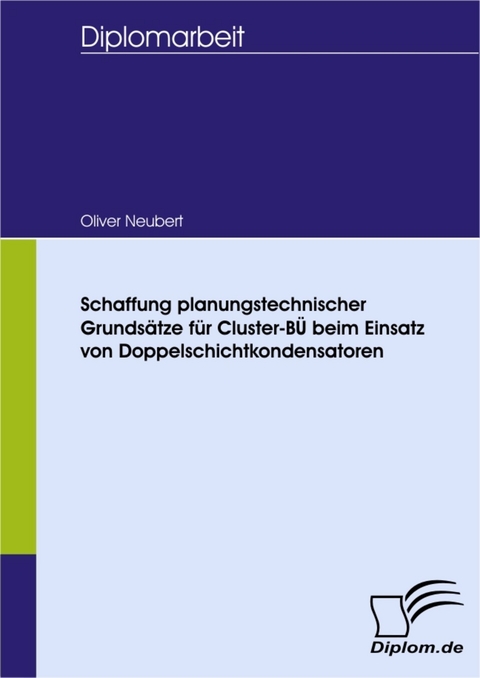 Diplomarbeit

Oliver Neubert

Schaffung planungstechnischer Grundsätze für Cluster-BÜ beim Einsatz von Doppelschichtkondensatoren

Diplom.de